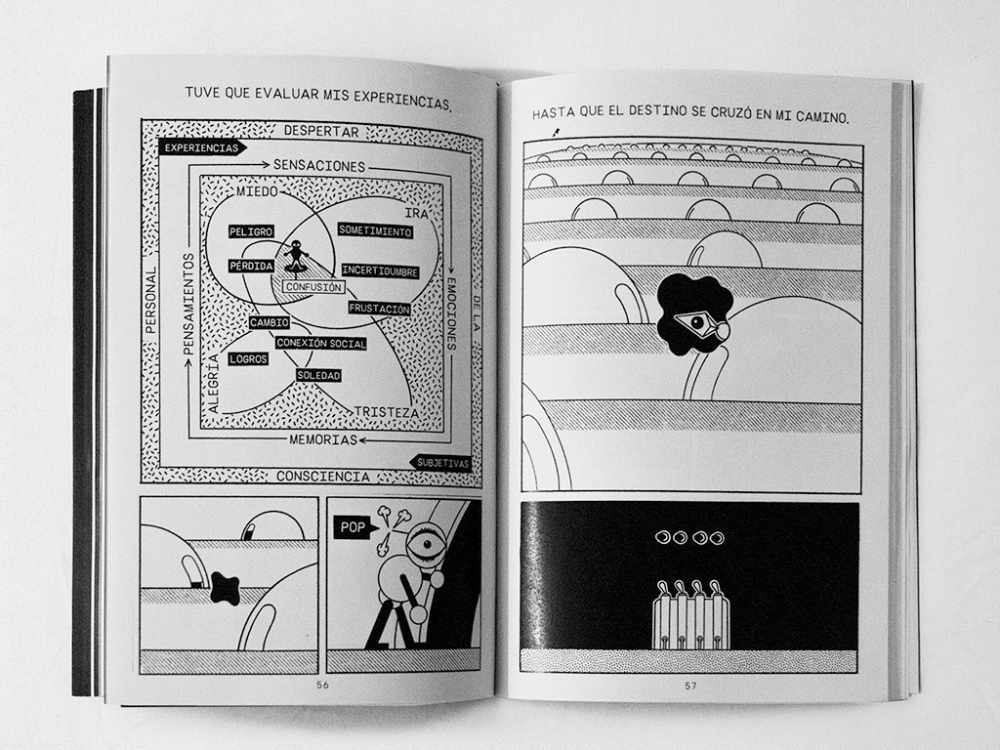 TUVE QUE EVALUAR MIS EXPERIENCIAS,

DESPERTAR

EXPERIENCIAS

SENSACIONES

MIEDO

IRA

PELIGRO

SOMETIMIENTO

PÉRDIDA

INCERTIDUMBRE

CONFUSIÓN

FRUSTACIÓN

CAMBIO

CONEXIÓN SOCIAL

LOGROS

SOLEDAD

ALEGRÍA

TRISTEZA

PERSONAL

PENSAMIENTOS

EMOCIONES

DE LA

MEMORIAS

SUBJETIVAS

CONSCIENCIA

POP

56

HASTA QUE EL DESTINO SE CRUZÓ EN MI CAMINO.

57